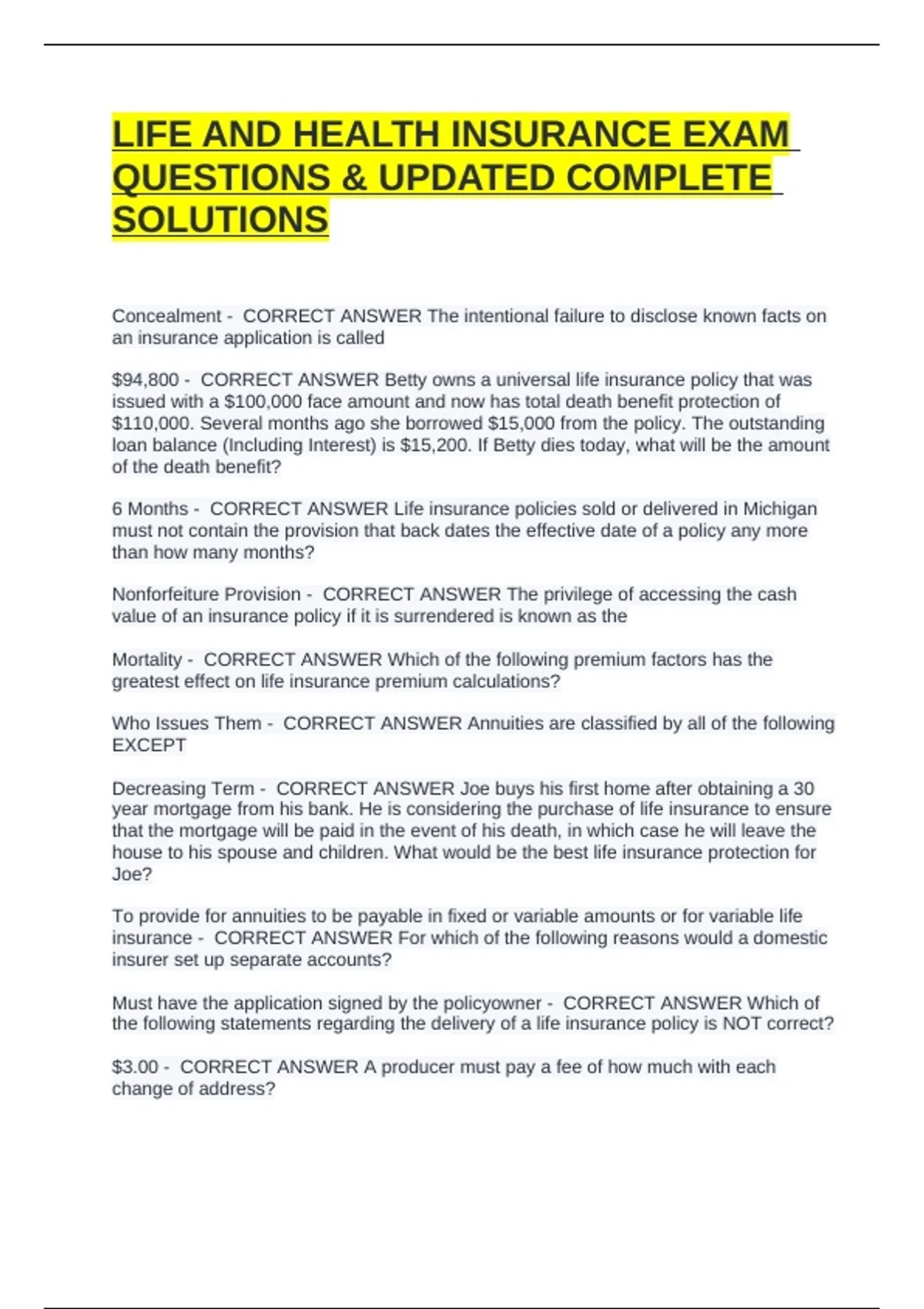 LIFE AND HEALTH INSURANCE EXAM QUESTIONS & UPDATED COMPLETE SOLUTIONS

Concealment - CORRECT ANSWER The intentional failure to disclose known facts on an insurance application is called

\$94,800 - CORRECT ANSWER Betty owns a universal life insurance policy that was issued with a \$100,000 face amount and now has total death benefit protection of \$110,000. Several months ago she borrowed \$15,000 from the policy. The outstanding loan balance (Including Interest) is \$15,200. If Betty dies today, what will be the amount of the death benefit?

6 Months - CORRECT ANSWER Life insurance policies sold or delivered in Michigan must not contain the provision that back dates the effective date of a policy any more than how many months?

Nonforfeiture Provision - CORRECT ANSWER The privilege of accessing the cash value of an insurance policy if it is surrendered is known as the

Mortality - CORRECT ANSWER Which of the following premium factors has the greatest effect on life insurance premium calculations?

Who Issues Them - CORRECT ANSWER Annuities are classified by all of the following EXCEPT

Decreasing Term - CORRECT ANSWER Joe buys his first home after obtaining a 30 year mortgage from his bank. He is considering the purchase of life insurance to ensure that the mortgage will be paid in the event of his death, in which case he will leave the house to his spouse and children. What would be the best life insurance protection for Joe?

To provide for annuities to be payable in fixed or variable amounts or for variable life insurance - CORRECT ANSWER For which of the following reasons would a domestic insurer set up separate accounts?

Must have the application signed by the policyowner - CORRECT ANSWER Which of the following statements regarding the delivery of a life insurance policy is NOT correct?

\$3.00 - CORRECT ANSWER A producer must pay a fee of how much with each change of address?